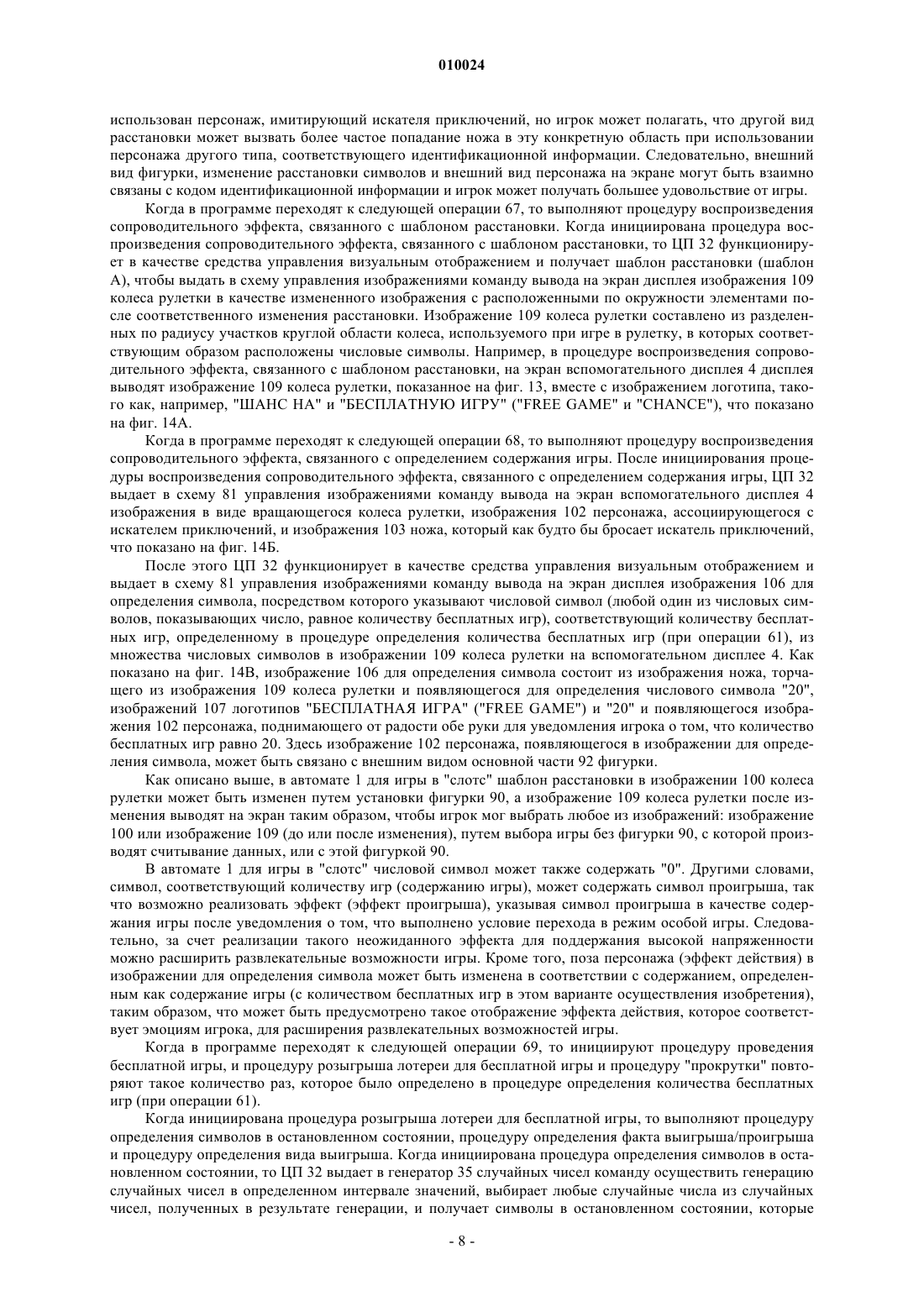 010024

использован персонаж, имитирующий искателя приключений, но игрок может полагать, что другой вид расстановки может вызвать более частое попадание ножа в эту конкретную область при использовании персонажа другого типа, соответствующего идентификационной информации. Следовательно, внешний вид фигурки, изменение расстановки символов и внешний вид персонажа на экране могут быть взаимно связаны с кодом идентификационной информации и игрок может получать большее удовольствие от игры.

Когда в программе переходят к следующей операции 67, то выполняют процедуру воспроизведения сопроводительного эффекта, связанного с шаблоном расстановки. Когда инициирована процедура воспроизведения сопроводительного эффекта, связанного с шаблоном расстановки, то ЦП 32 функционирует в качестве средства управления визуальным отображением и получает шаблон расстановки (шаблон А), чтобы выдать в схему управления изображениями команду вывода на экран дисплея изображения 109 колеса рулетки в качестве измененного изображения с расположенными по окружности элементами после соответственного изменения расстановки. Изображение 109 колеса рулетки составлено из разделенных по радиусу участков круглой области колеса, используемого при игре в рулетку, в которых соответствующим образом расположены числовые символы. Например, в процедуре воспроизведения сопроводительного эффекта, связанного с шаблоном расстановки, на экран вспомогательного дисплея 4 дисплея выводят изображение 109 колеса рулетки, показанное на фиг. 13, вместе с изображением логотипа, такого как, например, "ШАНС НА" и "БЕСПЛАТНУЮ ИГРУ" ("FREE GAME" и "CHANCE"), что показано на фиг. 14А.

Когда в программе переходят к следующей операции 68, то выполняют процедуру воспроизведения сопроводительного эффекта, связанного с определением содержания игры. После инициирования процедуры воспроизведения сопроводительного эффекта, связанного с определением содержания игры, ЦП 32 выдает в схему 81 управления изображениями команду вывода на экран вспомогательного дисплея 4 изображения в виде вращающегося колеса рулетки, изображения 102 персонажа, ассоциирующегося с искателем приключений, и изображения 103 ножа, который как будто бы бросает искатель приключений, что показано на фиг. 14Б.

После этого ЦП 32 функционирует в качестве средства управления визуальным отображением и выдает в схему 81 управления изображениями команду вывода на экран дисплея изображения 106 для определения символа, посредством которого указывают числовой символ (любой один из числовых символов, показывающих число, равное количеству бесплатных игр), соответствующий количеству бесплатных игр, определенному в процедуре определения количества бесплатных игр (при операции 61), из множества числовых символов в изображении 109 колеса рулетки на вспомогательном дисплее 4. Как показано на фиг. 14В, изображение 106 для определения символа состоит из изображения ножа, торчащего из изображения 109 колеса рулетки и появляющегося для определения числового символа "20", изображений 107 логотипов "БЕСПЛАТНАЯ ИГРА" ("FREE GAME") и "20" и появляющегося изображения 102 персонажа, поднимающего от радости обе руки для уведомления игрока о том, что количество бесплатных игр равно 20. Здесь изображение 102 персонажа, появляющегося в изображении для определения символа, может быть связано с внешним видом основной части 92 фигурки.

Как описано выше, в автомате 1 для игры в "слотс" шаблон расстановки в изображении 100 колеса рулетки может быть изменен путем установки фигурки 90, а изображение 109 колеса рулетки после изменения выводят на экран таким образом, чтобы игрок мог выбрать любое из изображений: изображение 100 или изображение 109 (до или после изменения), путем выбора игры без фигурки 90, с которой производят считывание данных, или с этой фигуркой 90.

В автомате 1 для игры в "слотс" числовой символ может также содержать "0". Другими словами, символ, соответствующий количеству игр (содержанию игры), может содержать символ проигрыша, так что возможно реализовать эффект (эффект проигрыша), указывая символ проигрыша в качестве содержания игры после уведомления о том, что выполнено условие перехода в режим особой игры. Следовательно, за счет реализации такого неожиданного эффекта для поддержания высокой напряженности можно расширить развлекательные возможности игры. Кроме того, поза персонажа (эффект действия) в изображении для определения символа может быть изменена в соответствии с содержанием, определенным как содержание игры (с количеством бесплатных игр в этом варианте осуществления изобретения), таким образом, что может быть предусмотрено такое отображение эффекта действия, которое соответствует эмоциям игрока, для расширения развлекательных возможностей игры.

Когда в программе переходят к следующей операции 69, то инициируют процедуру проведения бесплатной игры, и процедуру розыгрыша лотереи для бесплатной игры и процедуру "прокрутки" повторяют такое количество раз, которое было определено в процедуре определения количества бесплатных игр (при операции 61).

Когда инициирована процедура розыгрыша лотереи для бесплатной игры, то выполняют процедуру определения символов в остановленном состоянии, процедуру определения факта выигрыша/проигрыша и процедуру определения вида выигрыша. Когда инициирована процедура определения символов в остановленном состоянии, то ЦП 32 выдает в генератор 35 случайных чисел команду осуществить генерацию случайных чисел в определенном интервале значений, выбирает любые случайные числа из случайных чисел, полученных в результате генерации, и получает символы в остановленном состоянии, которые

- 8 -